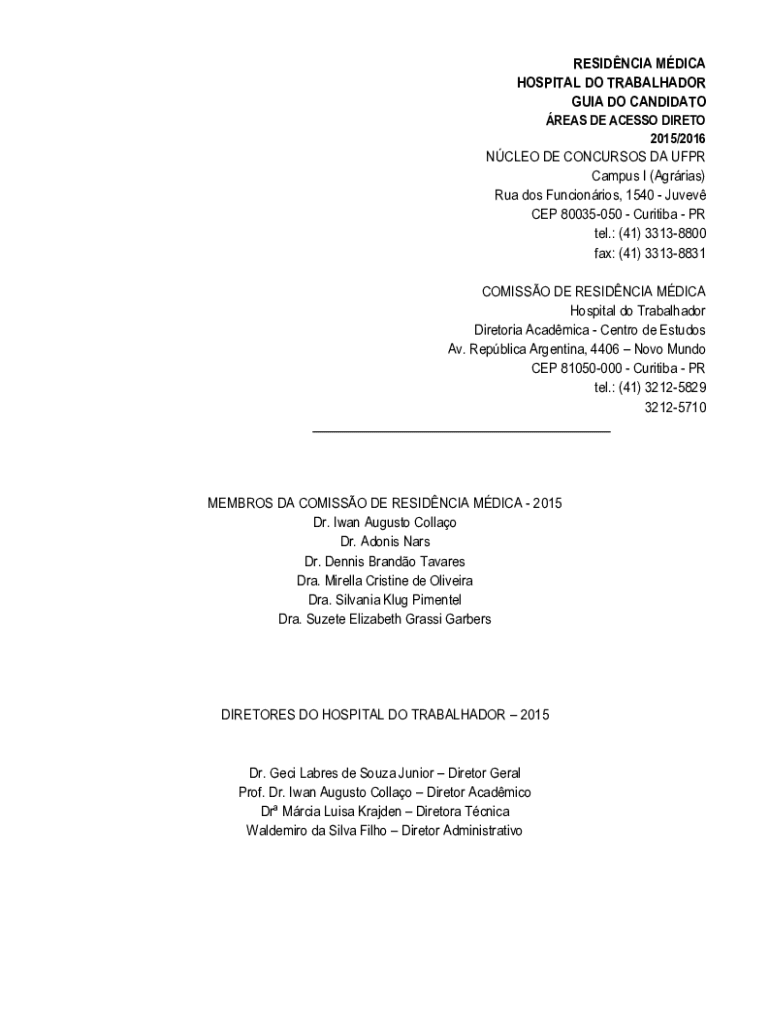 RESIDÊNCIA MÉDICA
HOSPITAL DO TRABALHADOR
GUIA DO CANDIDATO
ÁREAS DE ACESSO DIRETO
2015/2016
NÚCLEO DE CONCURSOS DA UFPR
Campus I (Agrárias)
Rua dos Funcionários, 1540 - Juvevê
CEP 80035-050 - Curitiba - PR
tel.: (41) 3313-8800
fax: (41) 3313-8831

COMISSÃO DE RESIDÊNCIA MÉDICA
Hospital do Trabalhador
Diretoria Acadêmica - Centro de Estudos
Av. República Argentina, 4406 – Novo Mundo
CEP 81050-000 - Curitiba - PR
tel.: (41) 3212-5829
3212-5710

MEMBROS DA COMISSÃO DE RESIDÊNCIA MÉDICA - 2015
Dr. Iwan Augusto Collaço
Dr. Adonis Nars
Dr. Dennis Brandão Tavares
Dra. Mirella Cristine de Oliveira
Dra. Silvania Klug Pimentel
Dra. Suzete Elizabeth Grassi Garbers

DIRETORES DO HOSPITAL DO TRABALHADOR – 2015

Dr. Geci Labres de Souza Junior – Diretor Geral
Prof. Dr. Iwan Augusto Collaço – Diretor Acadêmico
Drª Márcia Luisa Krajden – Diretora Técnica
Waldemiro da Silva Filho – Diretor Administrativo